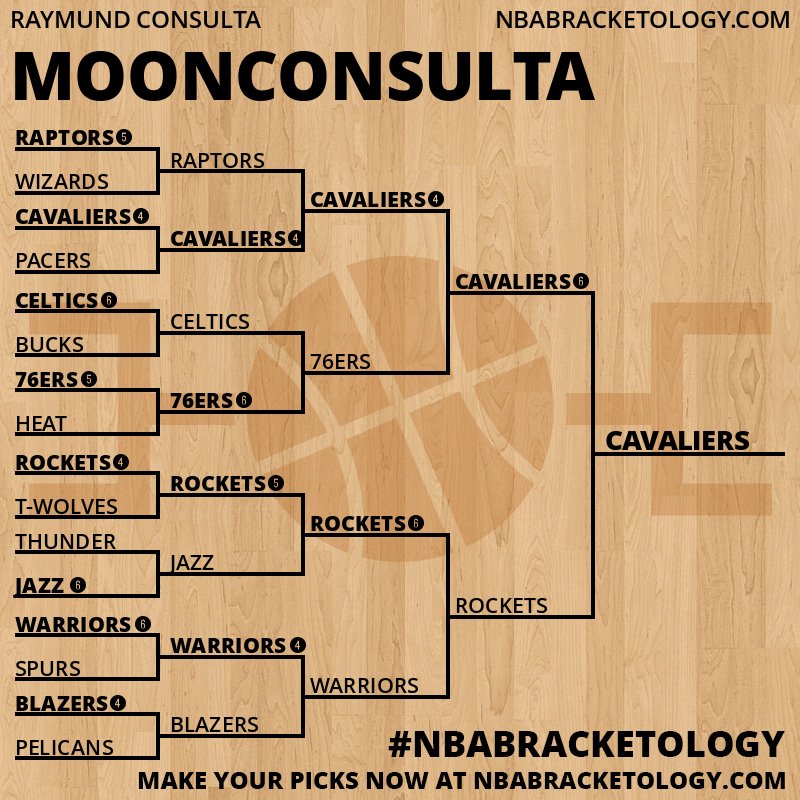 RAYMUND CONSULTA
NBABRACKETOLOGY.COM

MOONCONSULTA

RAPTORS 5
WIZARDS
CAVALIERS 4
PACERS
CELTICS 6
BUCKS
76ERS 5
HEAT
ROCKETS 4
T-WOLVES
THUNDER
JAZZ 6
WARRIORS 6
SPURS
BLAZERS 4
PELICANS

RAPTORS
CAVALIERS 4
CELTICS
76ERS 6
ROCKETS 5
JAZZ
WARRIORS 4
BLAZERS

CAVALIERS 4
76ERS
ROCKETS 6
WARRIORS

CAVALIERS 6
ROCKETS

CAVALIERS

#NBABRACKETOLOGY
MAKE YOUR PICKS NOW AT NBABRACKETOLOGY.COM